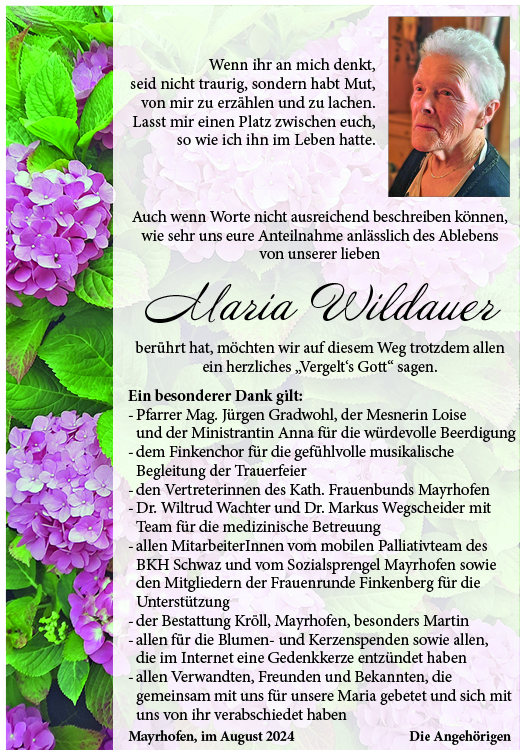 Wenn ihr an mich denkt,
seid nicht traurig, sondern habt Mut,
von mir zu erzählen und zu lachen.
Lasst mir einen Platz zwischen euch,
so wie ich ihn im Leben hatte.

Auch wenn Worte nicht ausreichend beschreiben können,
wie sehr uns eure Anteilnahme anlässlich des Ablebens
von unserer lieben

Maria Wildauer

berührt hat, möchten wir auf diesem Weg trotzdem allen
ein herzliches „Vergelt‘s Gott“ sagen.

Ein besonderer Dank gilt:
- Pfarrer Mag. Jürgen Gradwohl, der Mesnerin Loise und der Ministrantin Anna für die würdevolle Beerdigung
- dem Finkenchor für die gefühlvolle musikalische Begleitung der Trauerfeier
- den Vertreterinnen des Kath. Frauenbunds Mayrhofen
- Dr. Wiltrud Wachter und Dr. Markus Wegscheider mit Team für die medizinische Betreuung
- allen MitarbeiterInnen vom mobilen Palliativteam des BKH Schwaz und vom Sozialsprengel Mayrhofen sowie den Mitgliedern der Frauenrunde Finkenberg für die Unterstützung
- der Bestattung Kröll, Mayrhofen, besonders Martin
- allen für die Blumen- und Kerzenspenden sowie allen, die im Internet eine Gedenkkerze entzündet haben
- allen Verwandten, Freunden und Bekannten, die gemeinsam mit uns für unsere Maria gebetet und sich mit uns von ihr verabschiedet haben

Mayrhofen, im August 2024

Die Angehörigen